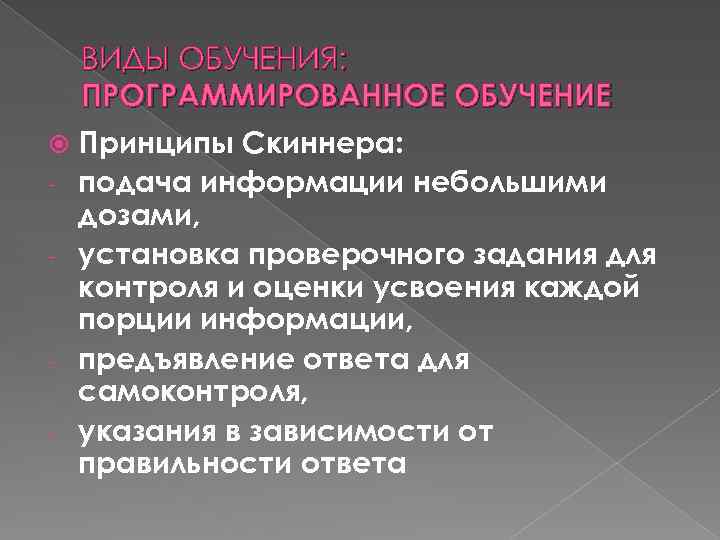 ВИДЫ ОБУЧЕНИЯ:
ПРОГРАММИРОВАННОЕ ОБУЧЕНИЕ

Принципы Скиннера:
- подача информации небольшими дозами,
- установка проверочного задания для контроля и оценки усвоения каждой порции информации,
- предъявление ответа для самоконтроля,
- указания в зависимости от правильности ответа